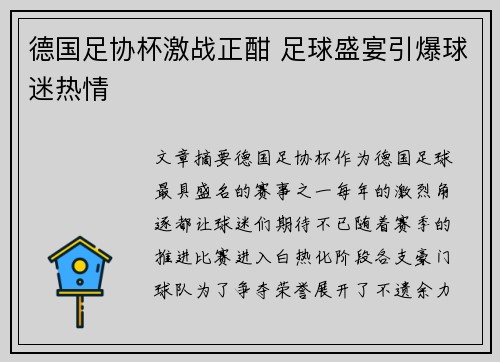 德国足协杯激战正酣 足球盛宴引爆球迷热情

文章摘要德国足协杯作为德国足球最具盛名的赛事之一每年的激烈角逐都让球迷们期待不已随着赛季的推进比赛进入白热化阶段各支豪门球队为了争夺荣誉展开了不遗余力